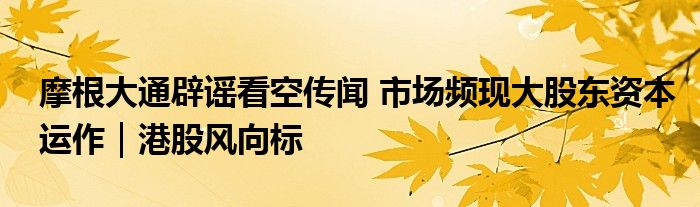 摩根大通辟谣看空传闻 市场频现大股东资本运作｜港股风向标